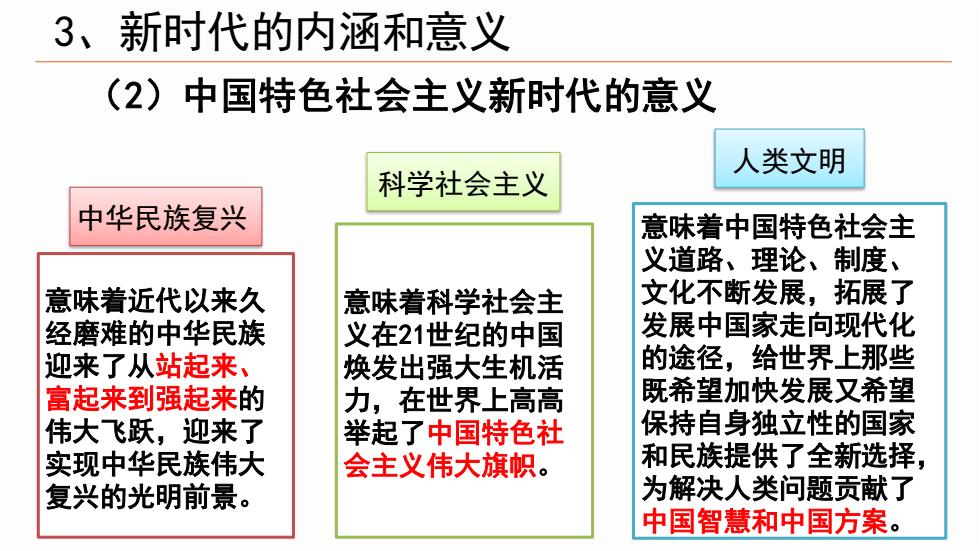 3、新时代的内涵和意义

（2）中国特色社会主义新时代的意义

中华民族复兴

意味着近代以来久经磨难的中华民族迎来了从站起来、富起来到强起来的伟大飞跃，迎来了实现中华民族伟大复兴的光明前景。

科学社会主义

意味着科学社会主义在21世纪的中国焕发出强大生机活力，在世界上高高举起了中国特色社会主义伟大旗帜。

人类文明

意味着中国特色社会主义道路、理论、制度、文化不断发展，拓展了发展中国家走向现代化的途径，给世界上那些既希望加快发展又希望保持自身独立性的国家和民族提供了全新选择，为解决人类问题贡献了中国智慧和中国方案。